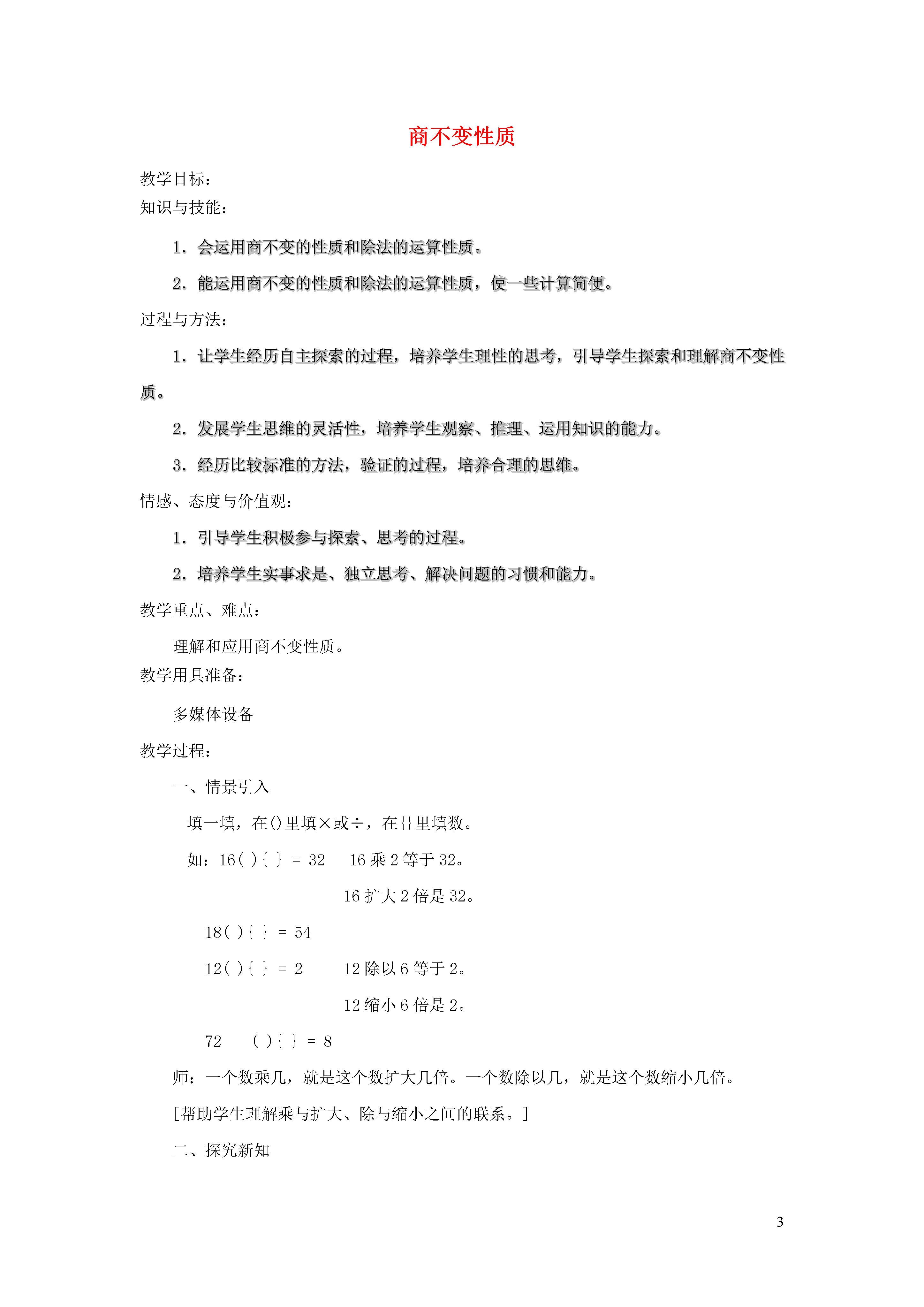 商不变性质

教学目标：

知识与技能：

1．会运用商不变的性质和除法的运算性质。

2．能运用商不变的性质和除法的运算性质，使一些计算简便。

过程与方法：

1．让学生经历自主探索的过程，培养学生理性的思考，引导学生探索和理解商不变性质。

2．发展学生思维的灵活性，培养学生观察、推理、运用知识的能力。

3．经历比较标准的方法，验证的过程，培养合理的思维。

情感、态度与价值观：

1．引导学生积极参与探索、思考的过程。

2．培养学生实事求是、独立思考、解决问题的习惯和能力。

教学重点、难点：

理解和应用商不变性质。

教学用具准备：

多媒体设备

教学过程：

一、情景引入

填一填，在()里填×或÷，在{}里填数。

如：16( ){ } = 32　16 乘 2 等于 32。

16 扩大 2 倍是 32。

18( ){ } = 54

12( ){ } = 2　12 除以 6 等于 2。

12 缩小 6 倍是 2。

72　( ){ } = 8

师：一个数乘几，就是这个数扩大几倍。一个数除以几，就是这个数缩小几倍。

[帮助学生理解乘与扩大、除与缩小之间的联系。]

二、探究新知

3